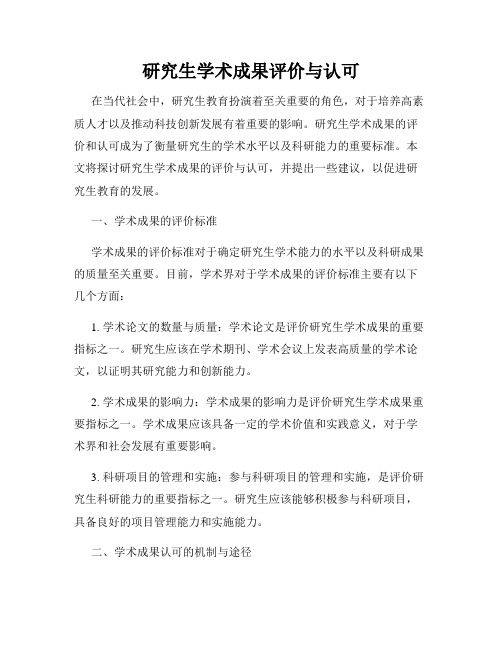 研究生学术成果评价与认可

在当代社会中，研究生教育扮演着至关重要的角色，对于培养高素质人才以及推动科技创新发展有着重要的影响。研究生学术成果的评价和认可成为了衡量研究生的学术水平以及科研能力的重要标准。本文将探讨研究生学术成果的评价与认可，并提出一些建议，以促进研究生教育的发展。

一、学术成果的评价标准

学术成果的评价标准对于确定研究生学术能力的水平以及科研成果的质量至关重要。目前，学术界对于学术成果的评价标准主要有以下几个方面：

1. 学术论文的数量与质量：学术论文是评价研究生学术成果的重要指标之一。研究生应该在学术期刊、学术会议上发表高质量的学术论文，以证明其研究能力和创新能力。

2. 学术成果的影响力：学术成果的影响力是评价研究生学术成果重要指标之一。学术成果应该具备一定的学术价值和实践意义，对于学术界和社会发展有重要影响。

3. 科研项目的管理和实施：参与科研项目的管理和实施，是评价研究生科研能力的重要指标之一。研究生应该能够积极参与科研项目，具备良好的项目管理能力和实施能力。

二、学术成果认可的机制与途径